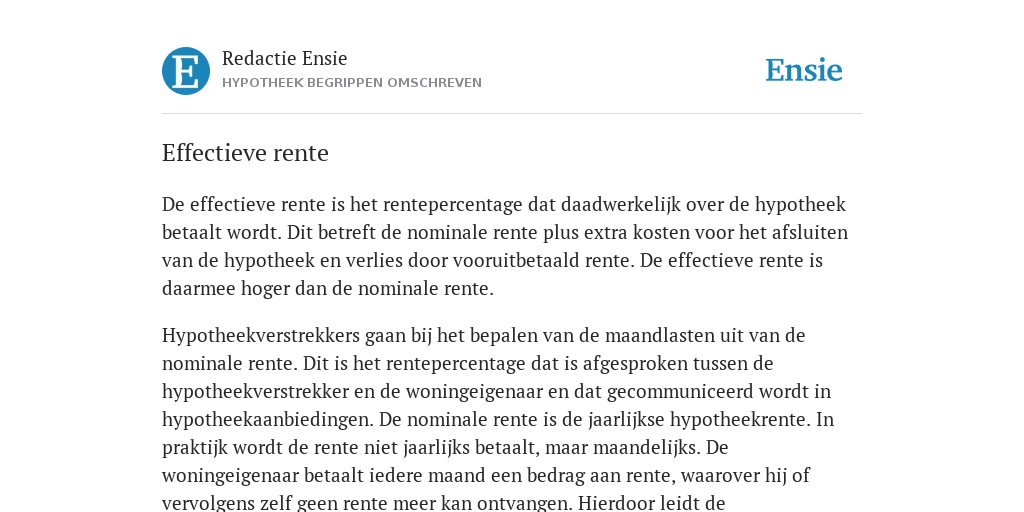 E

Redactie Ensie
HYPOTHEEK BEGRIPPEN OMSCHREVEN

Ensie

Effectieve rente

De effectieve rente is het rentepercentage dat daadwerkelijk over de hypotheek betaalt wordt. Dit betreft de nominale rente plus extra kosten voor het afsluiten van de hypotheek en verlies door vooruitbetaald rente. De effectieve rente is daarmee hoger dan de nominale rente.

Hypotheekverstrekkers gaan bij het bepalen van de maandlasten uit van de nominale rente. Dit is het rentepercentage dat is afgesproken tussen de hypotheekverstrekker en de woningeigenaar en dat gecommuniceerd wordt in hypotheekaanbiedingen. De nominale rente is de jaarlijkse hypotheekrente. In praktijk wordt de rente niet jaarlijks betaalt, maar maandelijks. De woningeigenaar betaalt iedere maand een bedrag aan rente, waarover hij of vervolgens zelf geen rente meer kan ontvangen. Hierdoor leidt de